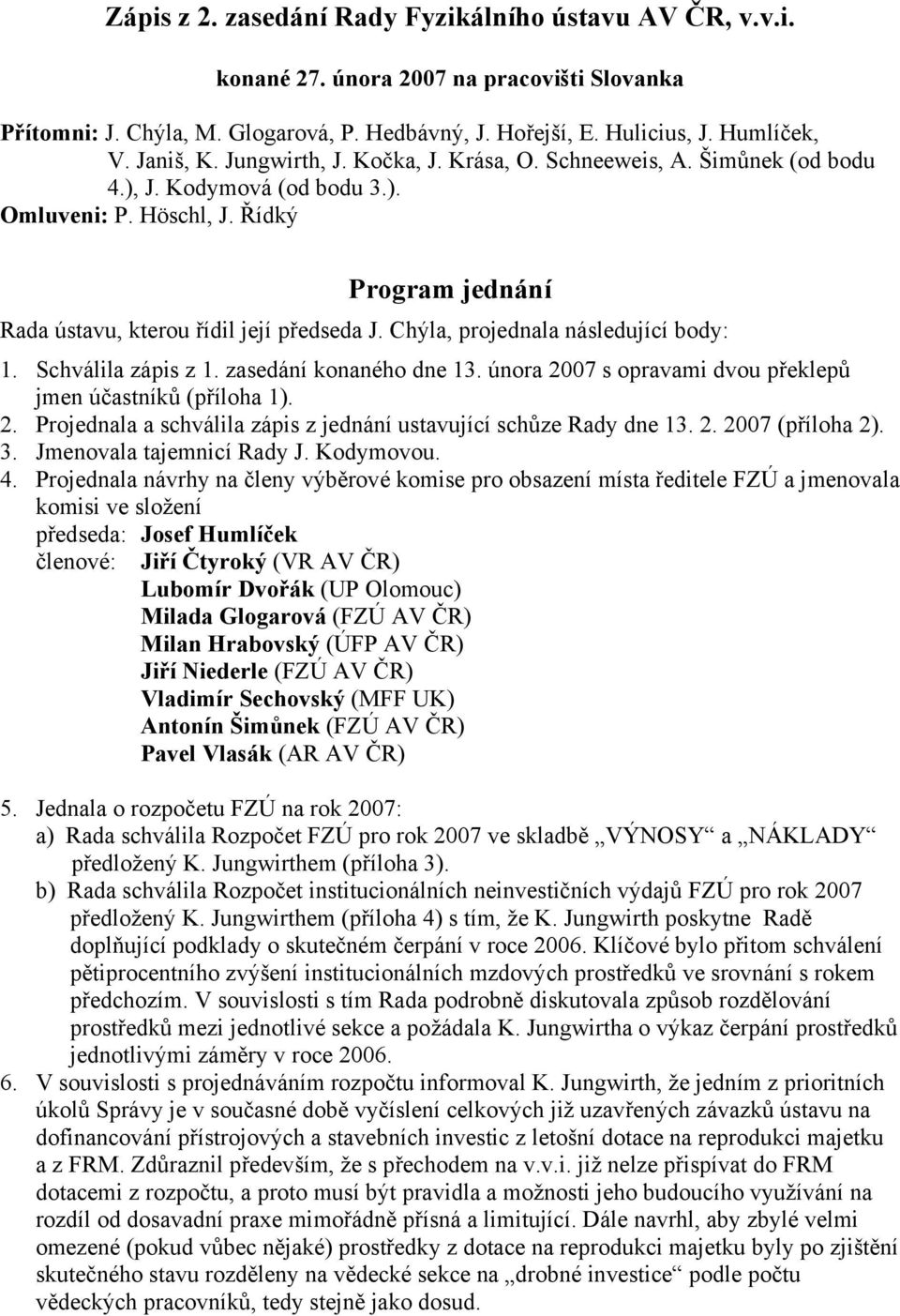 Zápis z 2. zasedání Rady Fyzikálního ústavu AV ČR, v.v.i.

konané 27. února 2007 na pracovišti Slovanka

Přítomni: J. Chýla, M. Glogarová, P. Hedbávný, J. Hořejší, E. Hulicius, J. Humlíček, V. Janiš, K. Jungwirth, J. Kočka, J. Krása, O. Schneeweis, A. Šimůnek (od bodu 4.), J. Kodymová (od bodu 3.).
Omluveni: P. Höschl, J. Řídký

Program jednání

Rada ústavu, kterou řídil její předseda J. Chýla, projednala následující body:

1. Schválila zápis z 1. zasedání konaného dne 13. února 2007 s opravami dvou překlepů jmen účastníků (příloha 1).
2. Projednala a schválila zápis z jednání ustavující schůze Rady dne 13. 2. 2007 (příloha 2).
3. Jmenovala tajemnicí Rady J. Kodymovou.
4. Projednala návrhy na členy výběrové komise pro obsazení místa ředitele FZÚ a jmenovala komisi ve složení
předseda: Josef Humlíček
členové: Jiří Čtyroký (VR AV ČR)
Lubomír Dvořák (UP Olomouc)
Milada Glogarová (FZÚ AV ČR)
Milan Hrabovský (ÚFP AV ČR)
Jiří Niederle (FZÚ AV ČR)
Vladimír Sechovský (MFF UK)
Antonín Šimůnek (FZÚ AV ČR)
Pavel Vlasák (AR AV ČR)

5. Jednala o rozpočetu FZÚ na rok 2007:
a) Rada schválila Rozpočet FZÚ pro rok 2007 ve skladbě „VÝNOSY“ a „NÁKLADY“ předložený K. Jungwirthem (příloha 3).
b) Rada schválila Rozpočet institucionálních neinvestičních výdajů FZÚ pro rok 2007 předložený K. Jungwirthem (příloha 4) s tím, že K. Jungwirth poskytne Radě doplňující podklady o skutečném čerpání v roce 2006. Klíčové bylo přitom schválení pětiprocentního zvýšení institucionálních mzdových prostředků ve srovnání s rokem předchozím. V souvislosti s tím Rada podrobně diskutovala způsob rozdělování prostředků mezi jednotlivé sekce a požádala K. Jungwirtha o výkaz čerpání prostředků jednotlivými záměry v roce 2006.
6. V souvislosti s projednáváním rozpočtu informoval K. Jungwirth, že jedním z prioritních úkolů Správy je v současné době vyčíslení celkových již uzavřených závazků ústavu na dofinancování přístrojových a stavebních investic z letošní dotace na reprodukci majetku a z FRM. Zdůraznil především, že s přechodem na v.v.i. již nelze přispívat do FRM dotacemi z rozpočtu, a proto musí být pravidla a možnosti jeho budoucího využívání na rozdíl od dosavadní praxe mimořádně přísná a limitující. Dále navrhl, aby zbylé velmi omezené (pokud vůbec nějaké) prostředky z dotace na reprodukci majetku byly po zjištění skutečného stavu rozděleny na vědecké sekce na „drobné investice“ podle počtu vědeckých pracovníků, tedy stejně jako dosud.